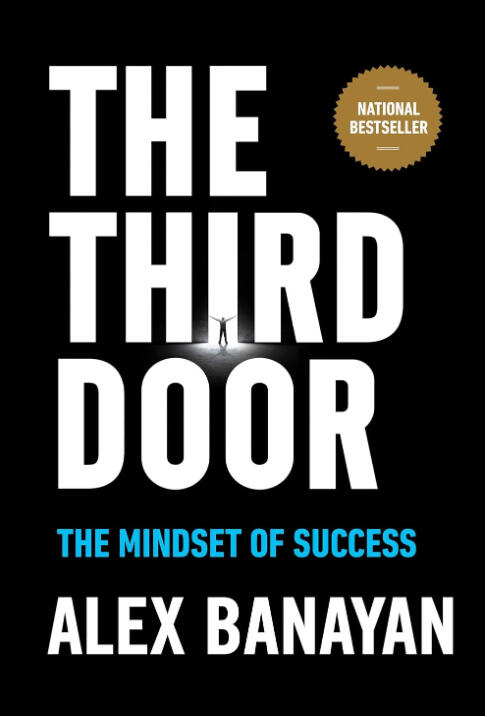 THE THIRD DOOR

NATIONAL BESTSELLER

THE MINDSET OF SUCCESS

ALEX BANAYAN